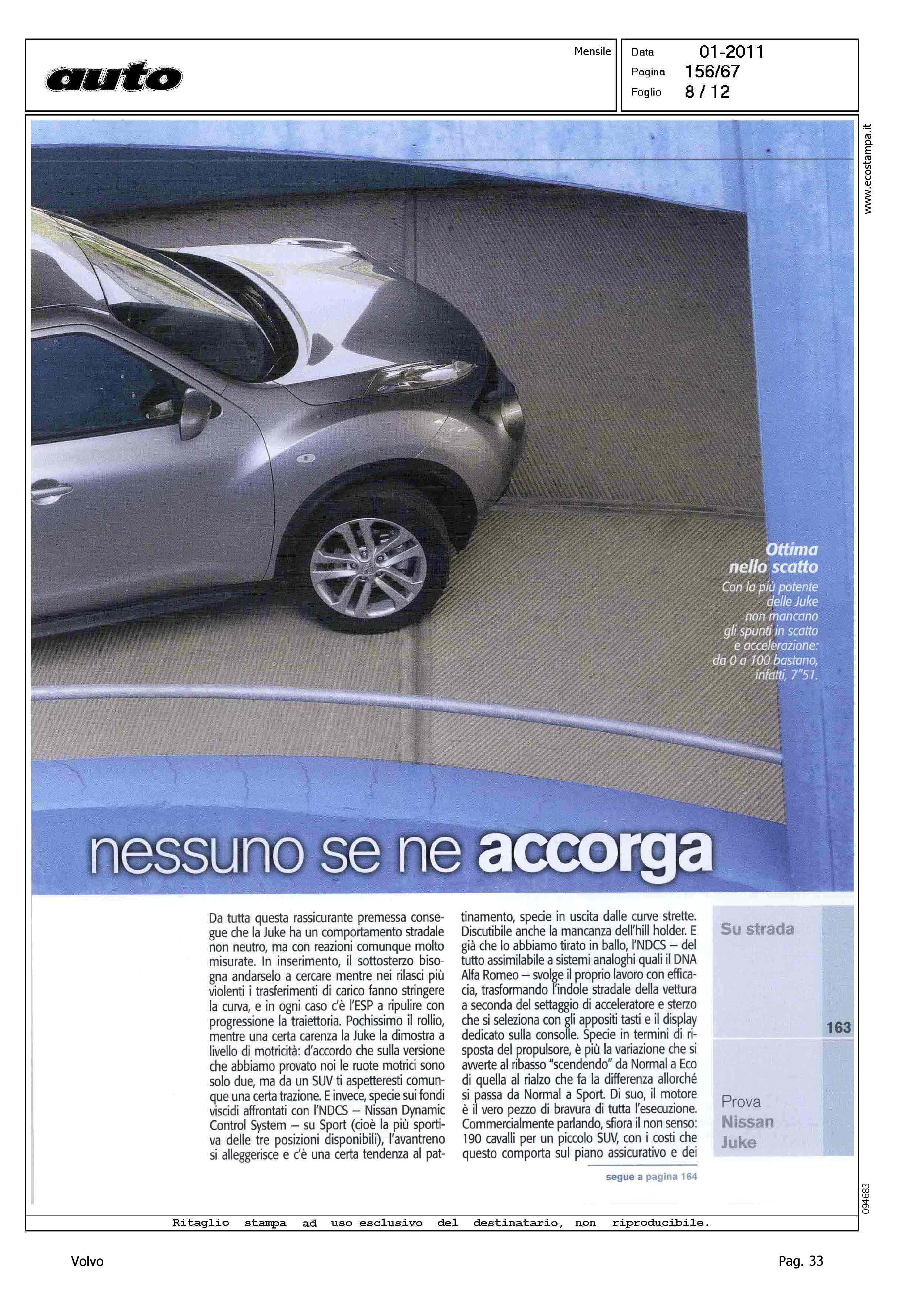 auto

Mensile

Data 01-2011
Pagina 156/67
Foglio 8 / 12

www.ecostampa.it

Ottima nello scatto
Con la più potente delle Juke non mancano gli spunti in scatto e accelerazione: da 0 a 100 bastano, infatti, 7"51.

nessuno se ne accorga

Da tutta questa rassicurante premessa consegue che la Juke ha un comportamento stradale non neutro, ma con reazioni comunque molto misurate. In inserimento, il sottosterzo bisogna andarselo a cercare mentre nei rilasci più violenti i trasferimenti di carico fanno stringere la curva, e in ogni caso c'è l'ESP a ripulire con progressione la traiettoria. Pochissimo il rollio, mentre una certa carenza la Juke la dimostra a livello di motricità: d'accordo che sulla versione che abbiamo provato noi le ruote motrici sono solo due, ma da un SUV ti aspetteresti comunque una certa trazione. E invece, specie sui fondi viscidi affrontati con l'NDCS – Nissan Dynamic Control System – su Sport (cioè la più sportiva delle tre posizioni disponibili), l'avantreno si alleggerisce e c'è una certa tendenza al pattinamento, specie in uscita dalle curve strette. Discutibile anche la mancanza dell'hill holder. E già che lo abbiamo tirato in ballo, l'NDCS – del tutto assimilabile a sistemi analoghi quali il DNA Alfa Romeo – svolge il proprio lavoro con efficacia, trasformando l'indole stradale della vettura a seconda del settaggio di acceleratore e sterzo che si seleziona con gli appositi tasti e il display dedicato sulla consolle. Specie in termini di risposta del propulsore, è più la variazione che si avverte al ribasso "scendendo" da Normal a Eco di quella al rialzo che fa la differenza allorché si passa da Normal a Sport. Di suo, il motore è il vero pezzo di bravura di tutta l'esecuzione. Commercialmente parlando, sfiora il non senso: 190 cavalli per un piccolo SUV, con i costi che questo comporta sul piano assicurativo e dei

segue a pagina 164

Su strada

163

Prova Nissan Juke

094683

Ritaglio stampa ad uso esclusivo del destinatario, non riproducibile.

Volvo

Pag. 33